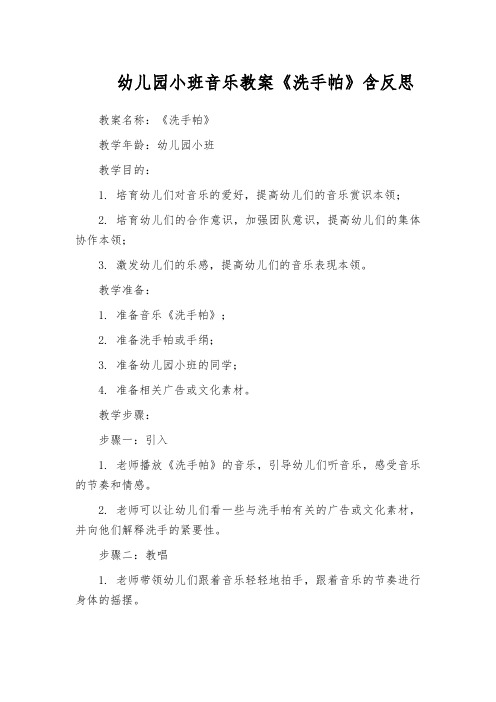 幼儿园小班音乐教案《洗手帕》含反思

教案名称：《洗手帕》

教学年龄：幼儿园小班

教学目的：

1. 培育幼儿们对音乐的爱好，提高幼儿们的音乐赏识本领；

2. 培育幼儿们的合作意识，加强团队意识，提高幼儿们的集体协作本领；

3. 激发幼儿们的乐感，提高幼儿们的音乐表现本领。

教学准备：

1. 准备音乐《洗手帕》；

2. 准备洗手帕或手绢；

3. 准备幼儿园小班的同学；

4. 准备相关广告或文化素材。

教学步骤：

步骤一：引入

1. 老师播放《洗手帕》的音乐，引导幼儿们听音乐，感受音乐的节奏和情感。

2. 老师可以让幼儿们看一些与洗手帕有关的广告或文化素材，并向他们解释洗手的紧要性。

步骤二：教唱

1. 老师带领幼儿们跟着音乐轻轻地拍手，跟着音乐的节奏进行身体的摇摆。